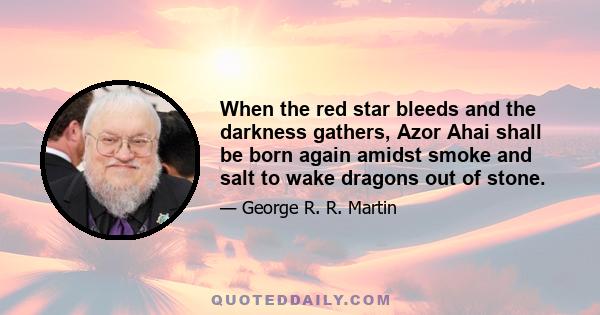 When the red star bleeds and the darkness gathers, Azor Ahai shall be born again amidst smoke and salt to wake dragons out of stone.

— George R. R. Martin

QUOTEDDAILY.COM